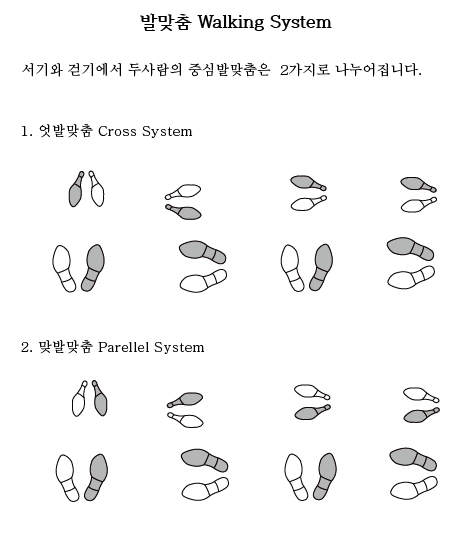 발맞춤 Walking System

서기와 걷기에서 두사람의 중심발맞춤은 2가지로 나누어집니다.

1. 엇발맞춤 Cross System

2. 맞발맞춤 Parellel System